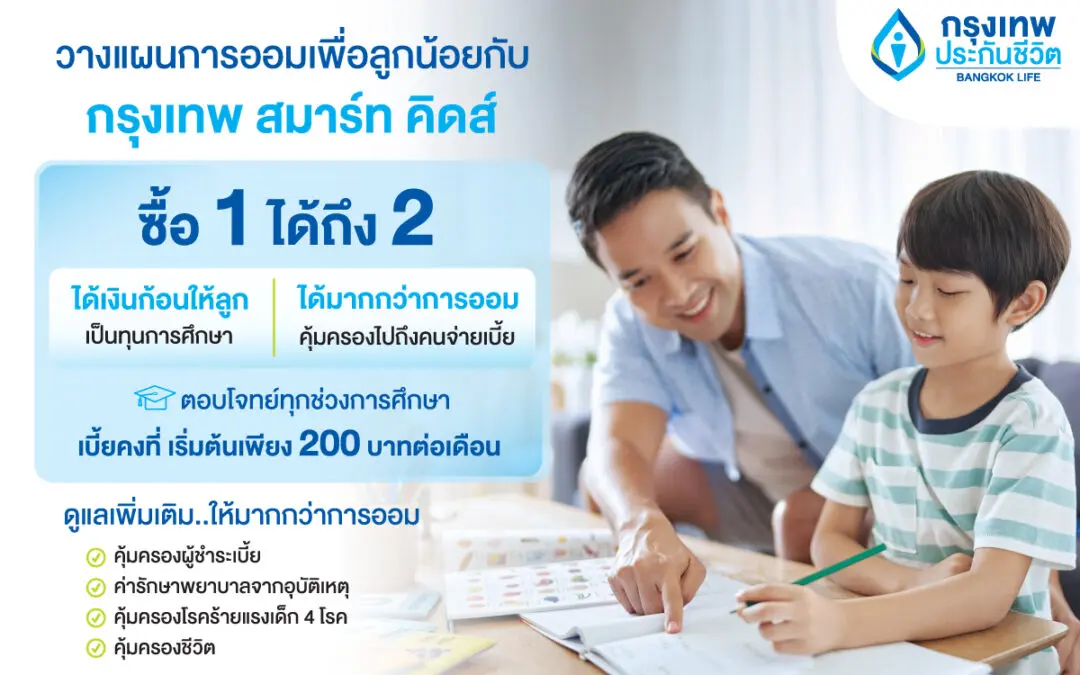 กรุงเทพ
ประกันชีวิต
BANGKOK LIFE

วางแผนการออมเพื่อลูกน้อยกับ
กรุงเทพ สมาร์ท คิดส์

ซื้อ 1 ได้ถึง 2

ได้เงินก้อนให้ลูก
เป็นทุนการศึกษา

ได้มากกว่าการออม
คุ้มครองไปถึงคนจ่ายเบี้ย

ตอบโจทย์ทุกช่วงการศึกษา
เบี้ยคงที่ เริ่มต้นเพียง 200 บาทต่อเดือน

ดูแลเพิ่มเติม..ให้มากกว่าการออม
คุ้มครองผู้ชำระเบี้ย
ค่ารักษาพยาบาลจากอุบัติเหตุ
คุ้มครองโรคร้ายแรงเด็ก 4 โรค
คุ้มครองชีวิต